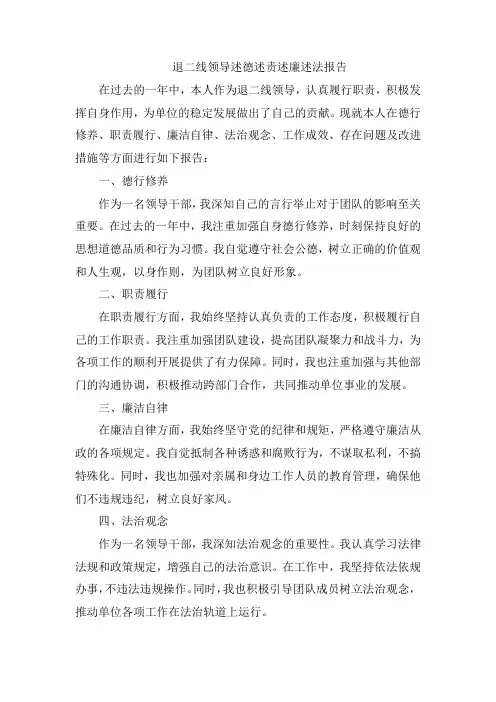 退二线领导述德述责述廉述法报告

在过去的一年中，本人作为退二线领导，认真履行职责，积极发挥自身作用，为单位的稳定发展做出了自己的贡献。现就本人在德行修养、职责履行、廉洁自律、法治观念、工作成效、存在问题及改进措施等方面进行如下报告：

一、德行修养

作为一名领导干部，我深知自己的言行举止对于团队的影响至关重要。在过去的一年中，我注重加强自身德行修养，时刻保持良好的思想道德品质和行为习惯。我自觉遵守社会公德，树立正确的价值观和人生观，以身作则，为团队树立良好形象。

二、职责履行

在职责履行方面，我始终坚持认真负责的工作态度，积极履行自己的工作职责。我注重加强团队建设，提高团队凝聚力和战斗力，为各项工作的顺利开展提供了有力保障。同时，我也注重加强与其他部门的沟通协调，积极推动跨部门合作，共同推动单位事业的发展。

三、廉洁自律

在廉洁自律方面，我始终坚守党的纪律和规矩，严格遵守廉洁从政的各项规定。我自觉抵制各种诱惑和腐败行为，不谋取私利，不搞特殊化。同时，我也加强对亲属和身边工作人员的教育管理，确保他们不违规违纪，树立良好家风。

四、法治观念

作为一名领导干部，我深知法治观念的重要性。我认真学习法律法规和政策规定，增强自己的法治意识。在工作中，我坚持依法依规办事，不违法违规操作。同时，我也积极引导团队成员树立法治观念，推动单位各项工作在法治轨道上运行。